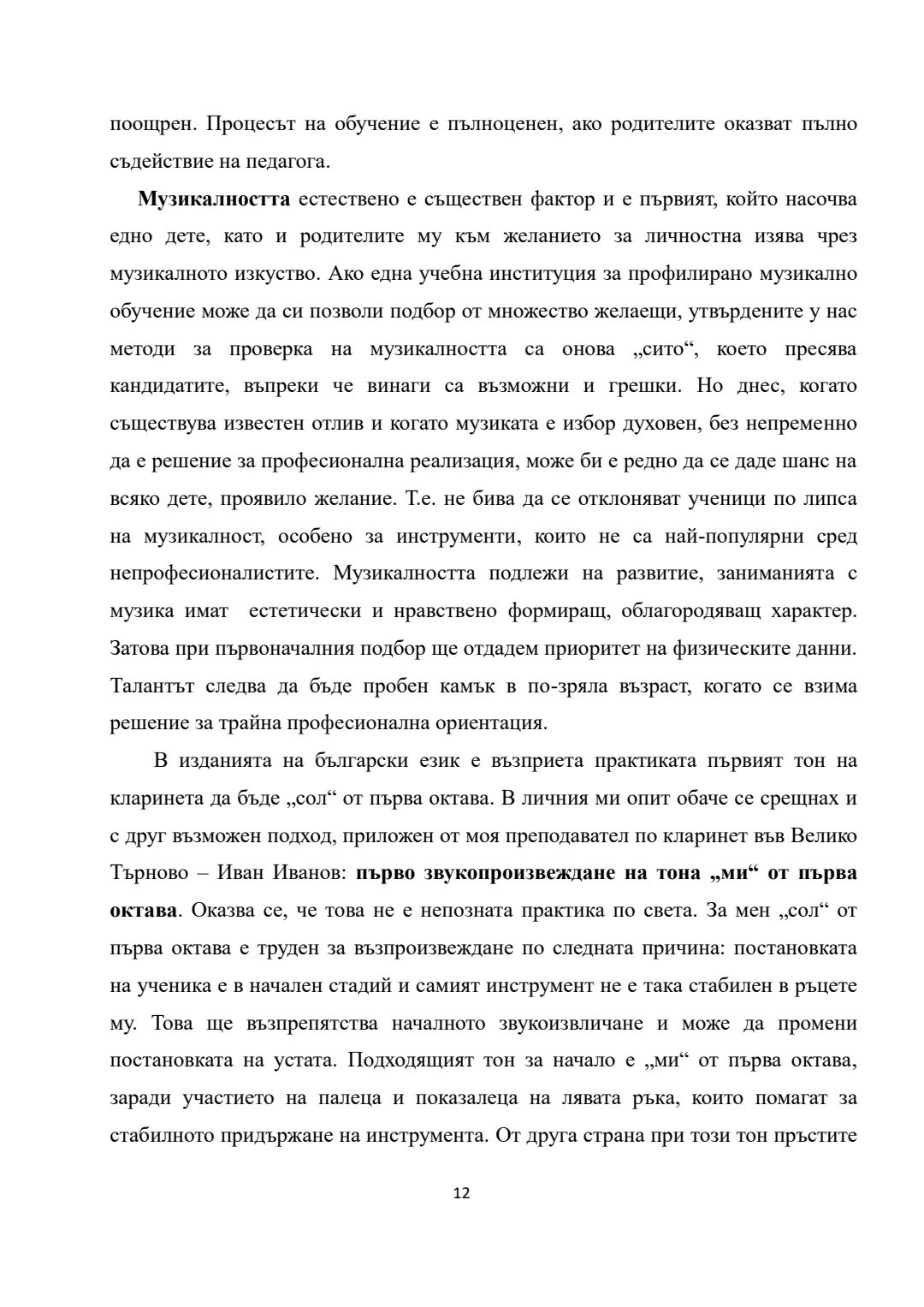 поощрен. Процесът на обучение е пълноценен, ако родителите оказват пълно съдействие на педагога.

Музикалността естествено е съществен фактор и е първият, който насочва едно дете, като и родителите му към желанието за личностна изява чрез музикалното изкуство. Ако една учебна институция за профилирано музикално обучение може да си позволи подбор от множество желаещи, утвърдените у нас методи за проверка на музикалността са онова „сито“, което пресява кандидатите, въпреки че винаги са възможни и грешки. Но днес, когато съществува известен отлив и когато музиката е избор духовен, без непременно да е решение за професионална реализация, може би е редно да се даде шанс на всяко дете, проявило желание. Т.е. не бива да се отклоняват ученици по липса на музикалност, особено за инструменти, които не са най-популярни сред непрофесионалистите. Музикалността подлежи на развитие, заниманията с музика имат естетически и нравствено формиращ, облагородяващ характер. Затова при първоначалния подбор ще отдадем приоритет на физическите данни. Талантът следва да бъде пробен камък в по-зряла възраст, когато се взима решение за трайна професионална ориентация.

В изданията на български език е възприета практиката първият тон на кларинета да бъде „сол“ от първа октава. В личния ми опит обаче се срещнах и с друг възможен подход, приложен от моя преподавател по кларинет във Велико Търново – Иван Иванов: първо звукопроизвеждане на тона „ми“ от първа октава. Оказва се, че това не е непозната практика по света. За мен „сол“ от първа октава е труден за възпроизвеждане по следната причина: постановката на ученика е в начален стадий и самият инструмент не е така стабилен в ръцете му. Това ще възпрепятства началното звукоизвличане и може да промени постановката на устата. Подходящият тон за начало е „ми“ от първа октава, заради участието на палеца и показалеца на лявата ръка, които помагат за стабилното придържане на инструмента. От друга страна при този тон пръстите

12